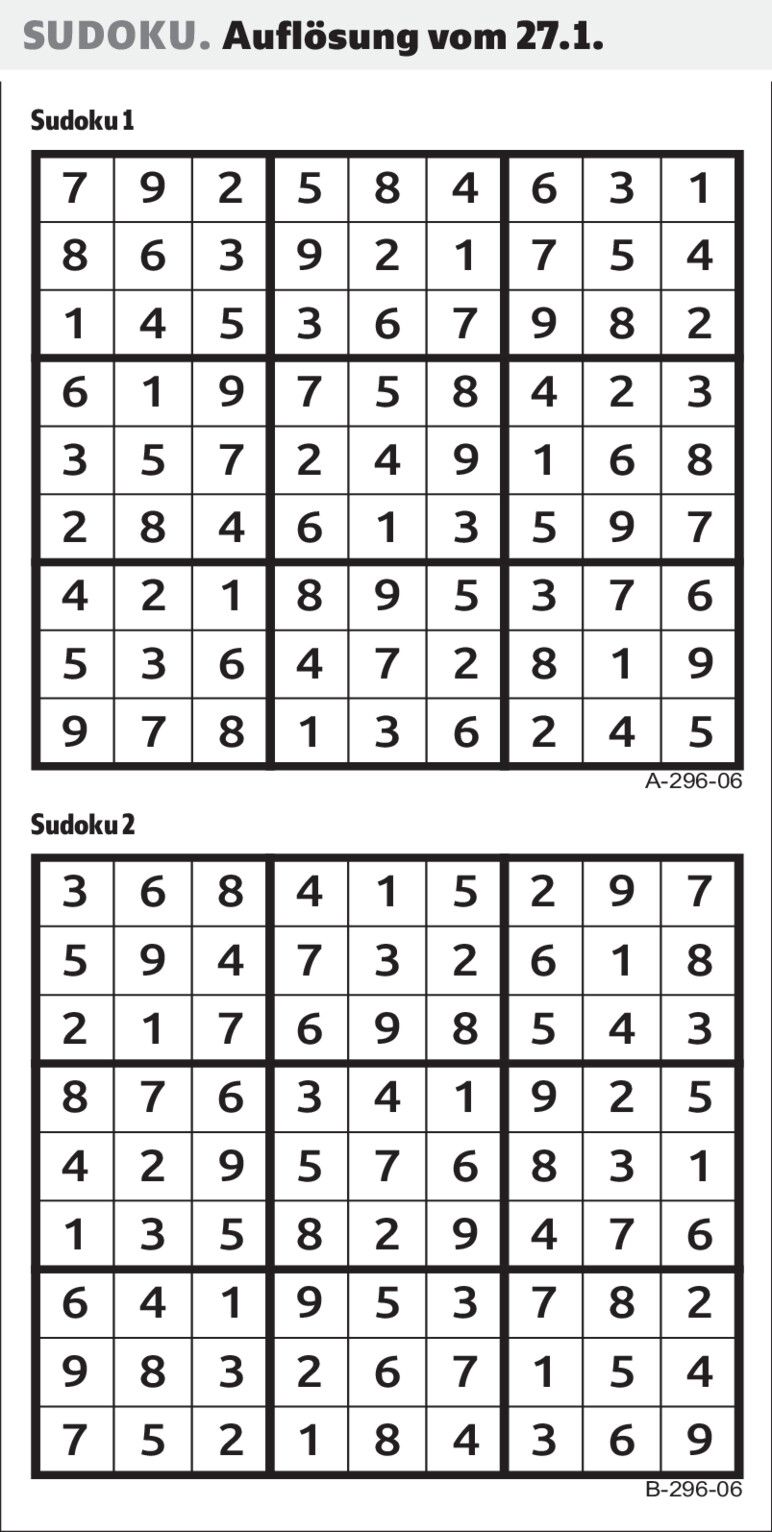 SUDOKU. Auflösung vom 27.1.

Sudoku 1

| 7 | 9 | 2 | 5 | 8 | 4 | 6 | 3 | 1 |
|---|---|---|---|---|---|---|---|---|
| 8 | 6 | 3 | 9 | 2 | 1 | 7 | 5 | 4 |
| 1 | 4 | 5 | 3 | 6 | 7 | 9 | 8 | 2 |
| 6 | 1 | 9 | 7 | 5 | 8 | 4 | 2 | 3 |
| 3 | 5 | 7 | 2 | 4 | 9 | 1 | 6 | 8 |
| 2 | 8 | 4 | 6 | 1 | 3 | 5 | 9 | 7 |
| 4 | 2 | 1 | 8 | 9 | 5 | 3 | 7 | 6 |
| 5 | 3 | 6 | 4 | 7 | 2 | 8 | 1 | 9 |
| 9 | 7 | 8 | 1 | 3 | 6 | 2 | 4 | 5 |

A-296-06

Sudoku 2

| 3 | 6 | 8 | 4 | 1 | 5 | 2 | 9 | 7 |
|---|---|---|---|---|---|---|---|---|
| 5 | 9 | 4 | 7 | 3 | 2 | 6 | 1 | 8 |
| 2 | 1 | 7 | 6 | 9 | 8 | 5 | 4 | 3 |
| 8 | 7 | 6 | 3 | 4 | 1 | 9 | 2 | 5 |
| 4 | 2 | 9 | 5 | 7 | 6 | 8 | 3 | 1 |
| 1 | 3 | 5 | 8 | 2 | 9 | 4 | 7 | 6 |
| 6 | 4 | 1 | 9 | 5 | 3 | 7 | 8 | 2 |
| 9 | 8 | 3 | 2 | 6 | 7 | 1 | 5 | 4 |
| 7 | 5 | 2 | 1 | 8 | 4 | 3 | 6 | 9 |

B-296-06